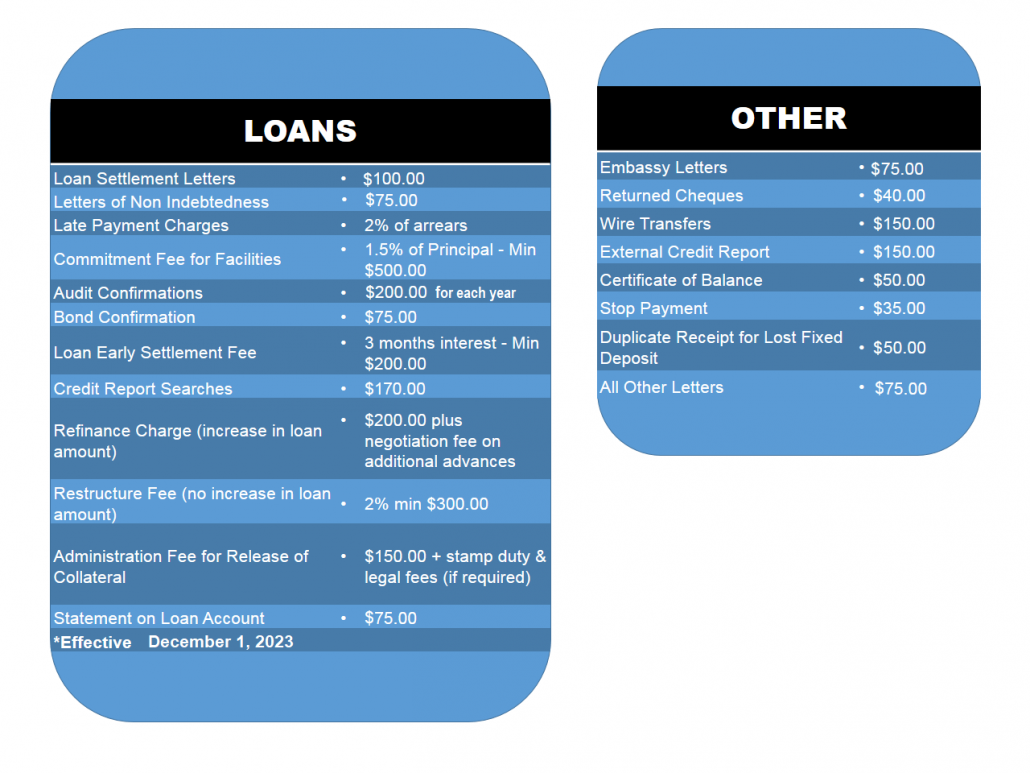 LOANS

| | |
|---|---|
| Loan Settlement Letters | • $100.00 |
| Letters of Non Indebtedness | • $75.00 |
| Late Payment Charges | • 2% of arrears |
| Commitment Fee for Facilities | • 1.5% of Principal - Min $500.00 |
| Audit Confirmations | • $200.00 for each year |
| Bond Confirmation | • $75.00 |
| Loan Early Settlement Fee | • 3 months interest - Min $200.00 |
| Credit Report Searches | • $170.00 |
| Refinance Charge (increase in loan amount) | • $200.00 plus negotiation fee on additional advances |
| Restructure Fee (no increase in loan amount) | • 2% min $300.00 |
| Administration Fee for Release of Collateral | • $150.00 + stamp duty & legal fees (if required) |
| Statement on Loan Account | • $75.00 |

*Effective December 1, 2023

OTHER

| | |
|---|---|
| Embassy Letters | • $75.00 |
| Returned Cheques | • $40.00 |
| Wire Transfers | • $150.00 |
| External Credit Report | • $150.00 |
| Certificate of Balance | • $50.00 |
| Stop Payment | • $35.00 |
| Duplicate Receipt for Lost Fixed Deposit | • $50.00 |
| All Other Letters | • $75.00 |